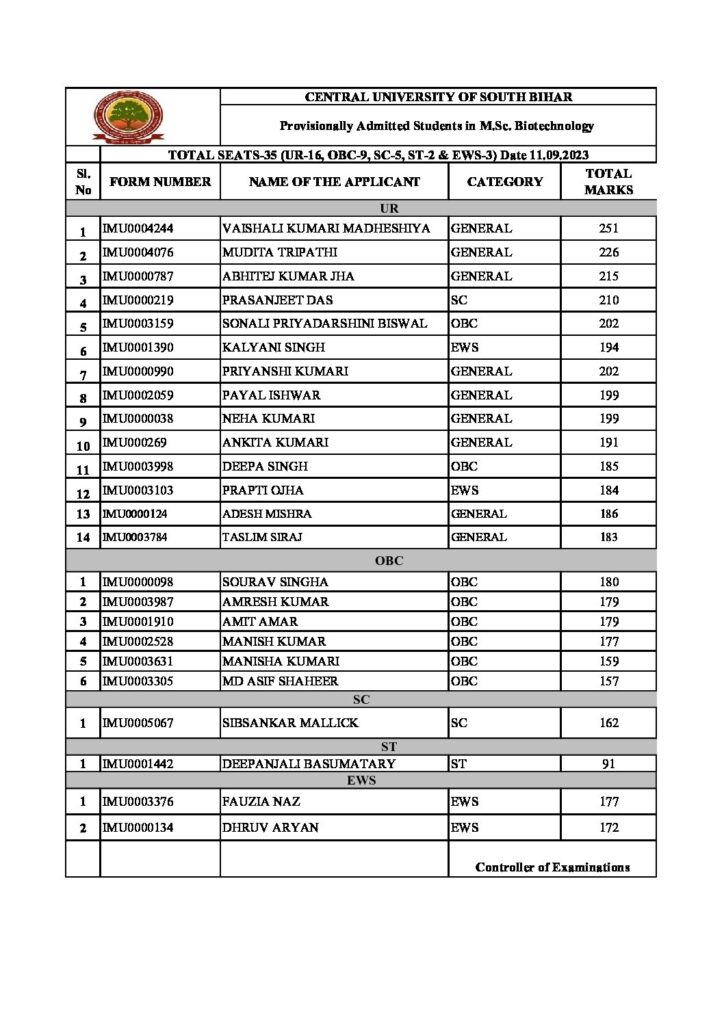 CENTRAL UNIVERSITY OF SOUTH BIHAR

Provisionally Admitted Students in M.Sc. Biotechnology

TOTAL SEATS-35 (UR-16, OBC-9, SC-5, ST-2 & EWS-3) Date 11.09.2023

| Sl. No | FORM NUMBER | NAME OF THE APPLICANT | CATEGORY | TOTAL MARKS |
|---|---|---|---|---|
| UR | | | | |
| 1 | IMU0004244 | VAISHALI KUMARI MADHESHIYA | GENERAL | 251 |
| 2 | IMU0004076 | MUDITA TRIPATHI | GENERAL | 226 |
| 3 | IMU0000787 | ABHITEJ KUMAR JHA | GENERAL | 215 |
| 4 | IMU0000219 | PRASANJEET DAS | SC | 210 |
| 5 | IMU0003159 | SONALI PRIYADARSHINI BISWAL | OBC | 202 |
| 6 | IMU0001390 | KALYANI SINGH | EWS | 194 |
| 7 | IMU0000990 | PRIYANSHI KUMARI | GENERAL | 202 |
| 8 | IMU0002059 | PAYAL ISHWAR | GENERAL | 199 |
| 9 | IMU0000038 | NEHA KUMARI | GENERAL | 199 |
| 10 | IMU000269 | ANKITA KUMARI | GENERAL | 191 |
| 11 | IMU0003998 | DEEPA SINGH | OBC | 185 |
| 12 | IMU0003103 | PRAPTI OJHA | EWS | 184 |
| 13 | IMU0000124 | ADESH MISHRA | GENERAL | 186 |
| 14 | IMU0003784 | TASLIM SIRAJ | GENERAL | 183 |
| OBC | | | | |
| 1 | IMU0000098 | SOURAV SINGHA | OBC | 180 |
| 2 | IMU0003987 | AMRESH KUMAR | OBC | 179 |
| 3 | IMU0001910 | AMIT AMAR | OBC | 179 |
| 4 | IMU0002528 | MANISH KUMAR | OBC | 177 |
| 5 | IMU0003631 | MANISHA KUMARI | OBC | 159 |
| 6 | IMU0003305 | MD ASIF SHAHEER | OBC | 157 |
| SC | | | | |
| 1 | IMU0005067 | SIBSANKAR MALLICK | SC | 162 |
| ST | | | | |
| 1 | IMU0001442 | DEEPANJALI BASUMATARY | ST | 91 |
| EWS | | | | |
| 1 | IMU0003376 | FAUZIA NAZ | EWS | 177 |
| 2 | IMU0000134 | DHRUV ARYAN | EWS | 172 |

Controller of Examinations